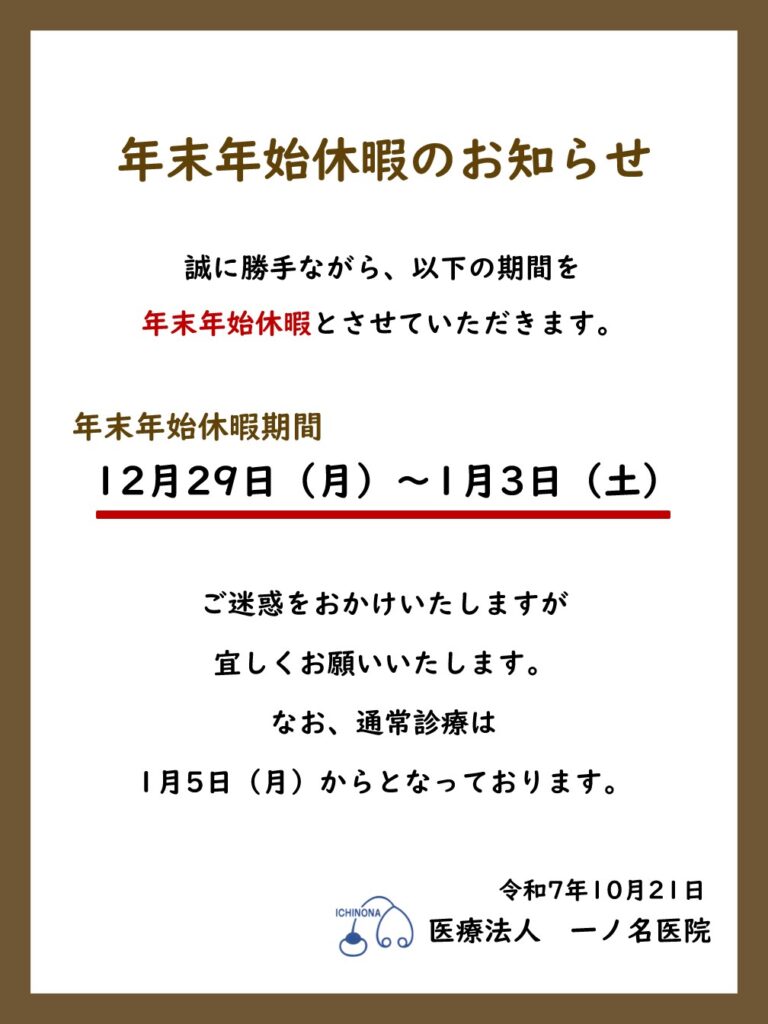 年末年始休暇のお知らせ

誠に勝手ながら、以下の期間を

年末年始休暇とさせていただきます。

年末年始休暇期間

12月29日（月）～1月3日（土）

ご迷惑をおかけいたしますが

宜しくお願いいたします。

なお、通常診療は

1月5日（月）からとなっております。

令和7年10月21日

ICHINONA

医療法人　一ノ名医院